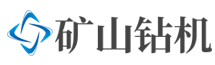 矿山钻机